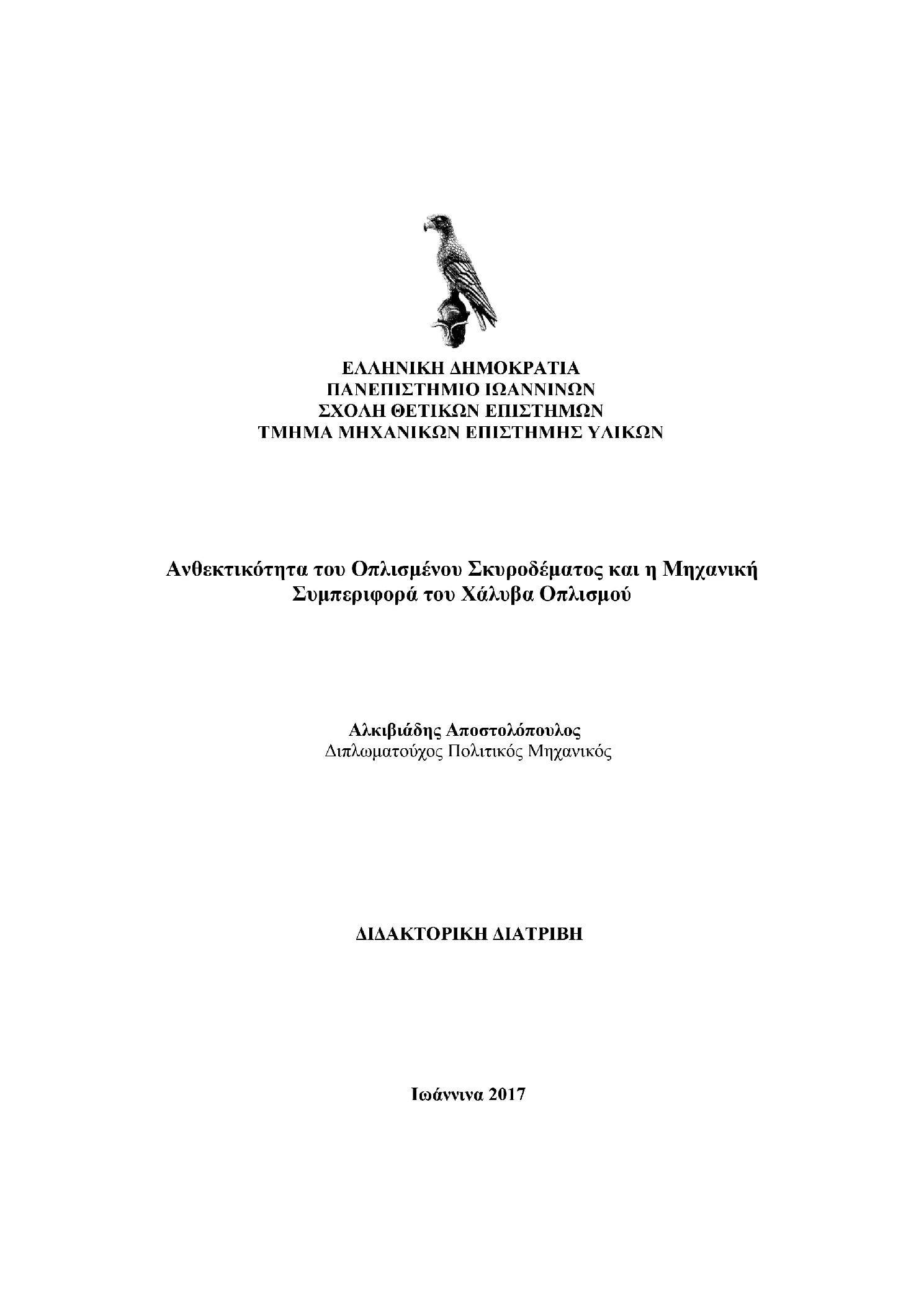 ΕΛΛΗΝΙΚΗ ΔΗΜΟΚΡΑΤΙΑ
ΠΑΝΕΠΙΣΤΗΜΙΟ ΙΩΑΝΝΙΝΩΝ
ΣΧΟΛΗ ΘΕΤΙΚΩΝ ΕΠΙΣΤΗΜΩΝ
ΤΜΗΜΑ ΜΗΧΑΝΙΚΩΝ ΕΠΙΣΤΗΜΗΣ ΥΛΙΚΩΝ

Ανθεκτικότητα του Οπλισμένου Σκυροδέματος και η Μηχανική Συμπεριφορά του Χάλυβα Οπλισμού

Αλκιβιάδης Αποστολόπουλος
Διπλωματούχος Πολιτικός Μηχανικός

ΔΙΔΑΚΤΟΡΙΚΗ ΔΙΑΤΡΙΒΗ

Ιωάννινα 2017